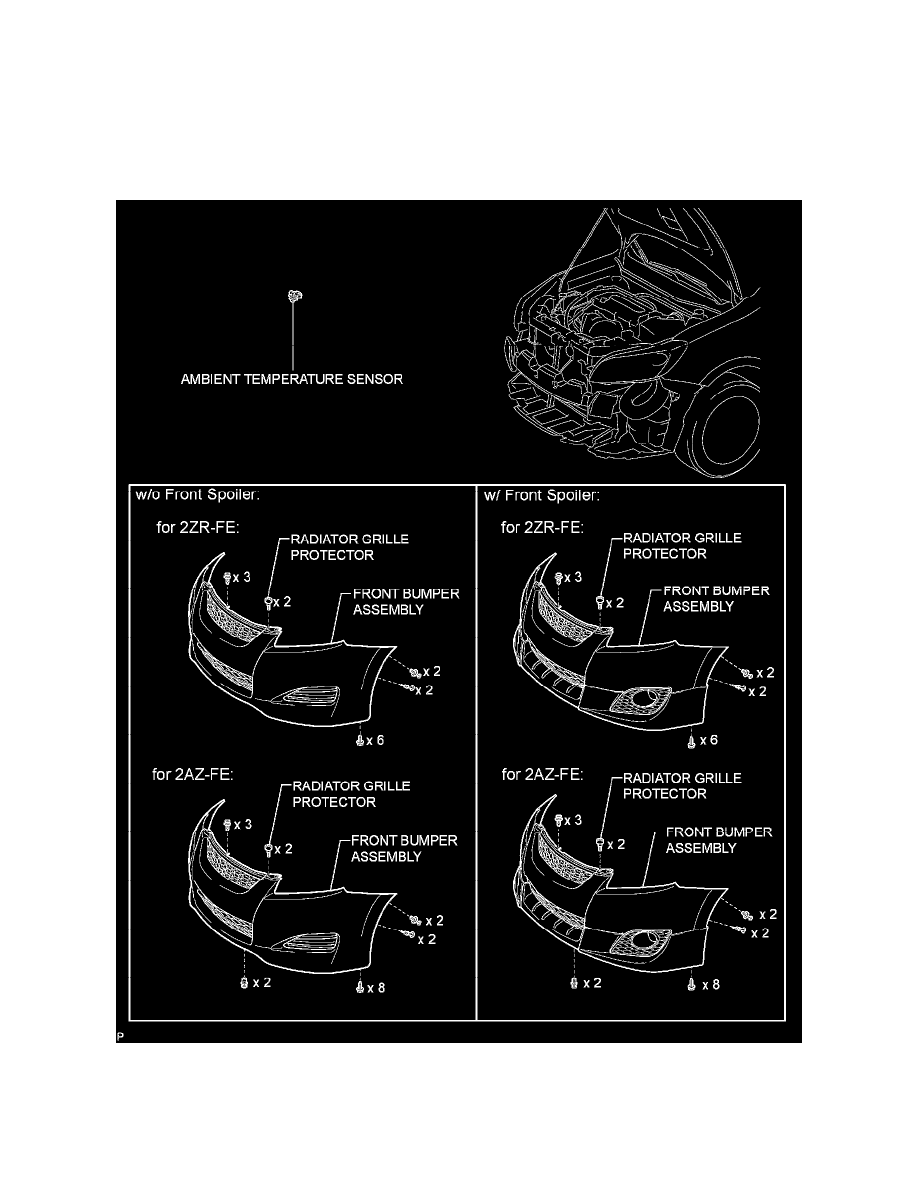 AMBIENT TEMPERATURE SENSOR

w/o Front Spoiler:

for 2ZR-FE:

RADIATOR GRILLE PROTECTOR

x 3

x 2

FRONT BUMPER ASSEMBLY

x 2

x 2

x 6

for 2AZ-FE:

RADIATOR GRILLE PROTECTOR

x 3

x 2

FRONT BUMPER ASSEMBLY

x 2

x 2

x 2

x 8

w/ Front Spoiler:

for 2ZR-FE:

RADIATOR GRILLE PROTECTOR

x 3

x 2

FRONT BUMPER ASSEMBLY

x 2

x 2

x 6

for 2AZ-FE:

RADIATOR GRILLE PROTECTOR

x 3

x 2

FRONT BUMPER ASSEMBLY

x 2

x 2

x 2

x 8

P